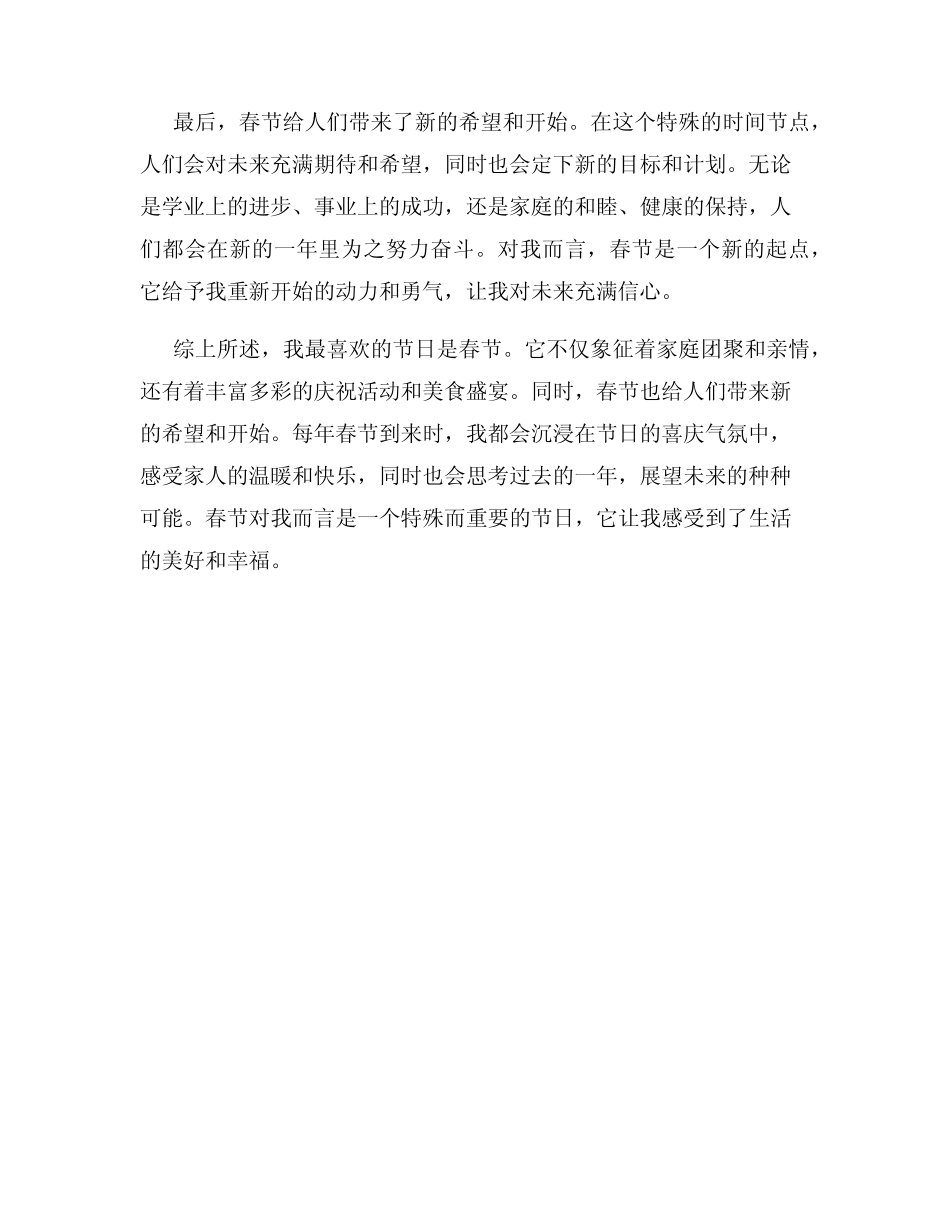 最后，春节给人们带来了新的希望和开始。在这个特殊的时间节点，人们会对未来充满期待和希望，同时也会定下新的目标和计划。无论是学业上的进步、事业上的成功，还是家庭的和睦、健康的保持，人们都会在新的一年里为之努力奋斗。对我而言，春节是一个新的起点，它给予我重新开始的动力和勇气，让我对未来充满信心。

综上所述，我最喜欢的节日是春节。它不仅象征着家庭团聚和亲情，还有着丰富多彩的庆祝活动和美食盛宴。同时，春节也给人们带来新的希望和开始。每年春节到来时，我都会沉浸在节日的喜庆气氛中，感受家人的温暖和快乐，同时也会思考过去的一年，展望未来的种种可能。春节对我而言是一个特殊而重要的节日，它让我感受到了生活的美好和幸福。